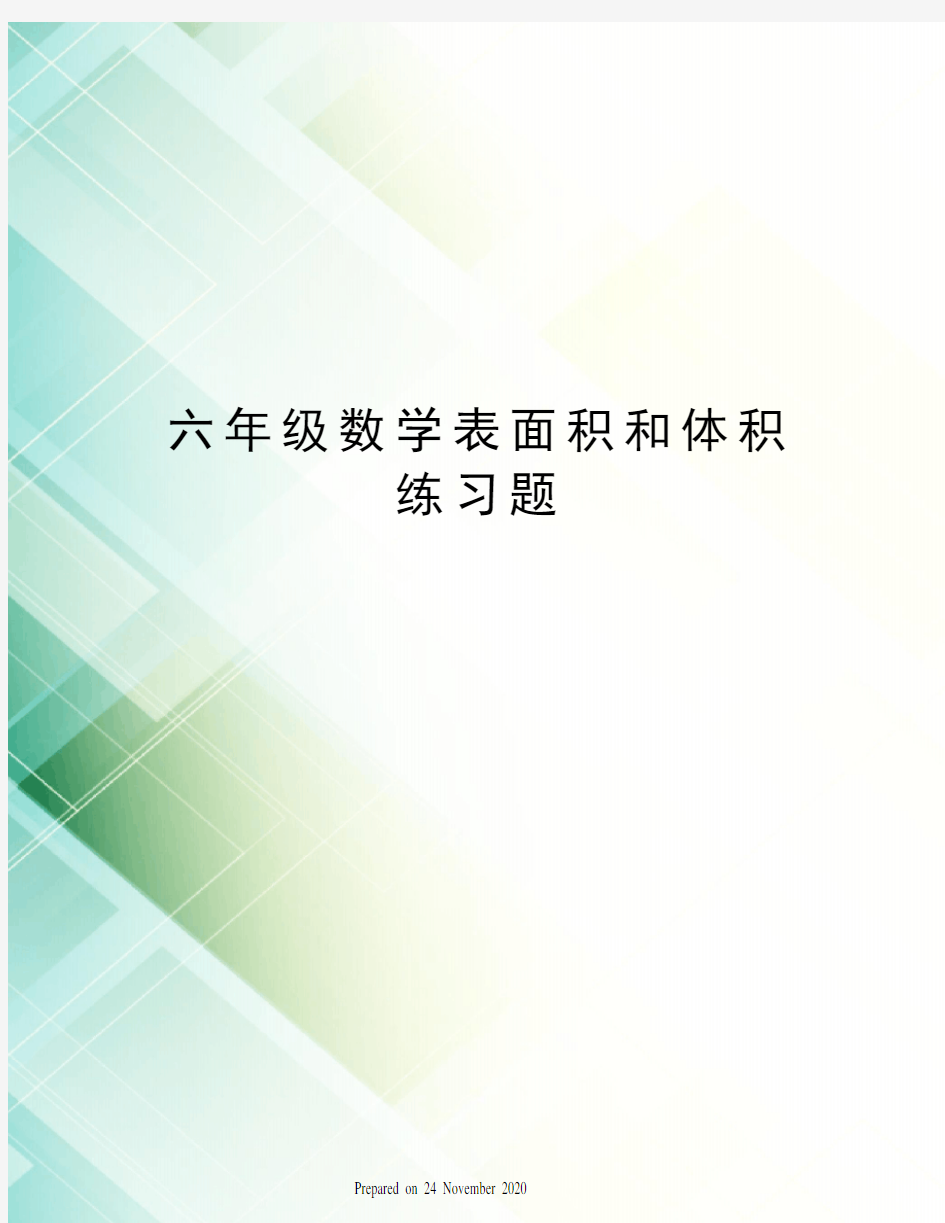 六年级数学表面积和体积练习题

Prepared on 24 November 2020